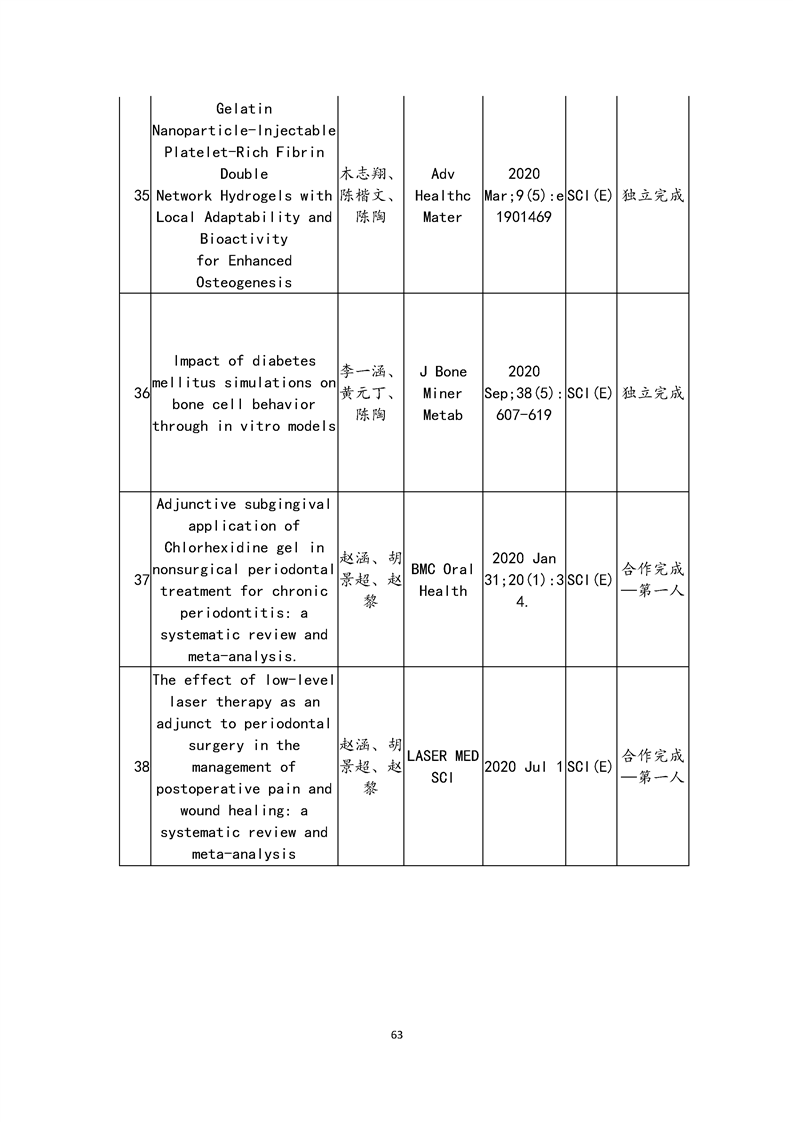 | | | | | | | |
|---|---|---|---|---|---|---|
| 35 | Gelatin Nanoparticle-Injectable Platelet-Rich Fibrin Double Network Hydrogels with Local Adaptability and Bioactivity for Enhanced Osteogenesis | 木志翔、陈楷文、陈陶 | Adv Healthc Mater | 2020 Mar;9(5):e1901469 | SCI(E) | 独立完成 |
| 36 | Impact of diabetes mellitus simulations on bone cell behavior through in vitro models | 李一涵、黄元丁、陈陶 | J Bone Miner Metab | 2020 Sep;38(5):607-619 | SCI(E) | 独立完成 |
| 37 | Adjunctive subgingival application of Chlorhexidine gel in nonsurgical periodontal treatment for chronic periodontitis: a systematic review and meta-analysis. | 赵涵、胡景超、赵黎 | BMC Oral Health | 2020 Jan 31;20(1):34. | SCI(E) | 合作完成—第一人 |
| 38 | The effect of low-level laser therapy as an adjunct to periodontal surgery in the management of postoperative pain and wound healing: a systematic review and meta-analysis | 赵涵、胡景超、赵黎 | LASER MED SCI | 2020 Jul 1 | SCI(E) | 合作完成—第一人 |

63